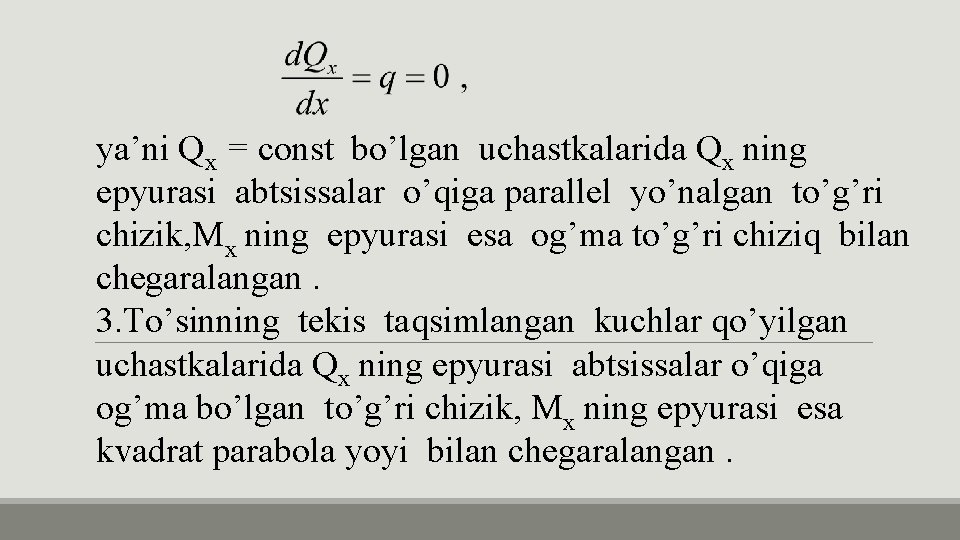 $\frac{dQ_x}{dx} = q = 0$ ,

ya’ni $Q_x$ = const bo’lgan uchastkalarida $Q_x$ ning epyurasi abtsissalar o’qiga parallel yo’nalgan to’g’ri chizik,$M_x$ ning epyurasi esa og’ma to’g’ri chiziq bilan chegaralangan .

3.To’sinning tekis taqsimlangan kuchlar qo’yilgan uchastkalarida $Q_x$ ning epyurasi abtsissalar o’qiga og’ma bo’lgan to’g’ri chizik, $M_x$ ning epyurasi esa kvadrat parabola yoyi bilan chegaralangan .